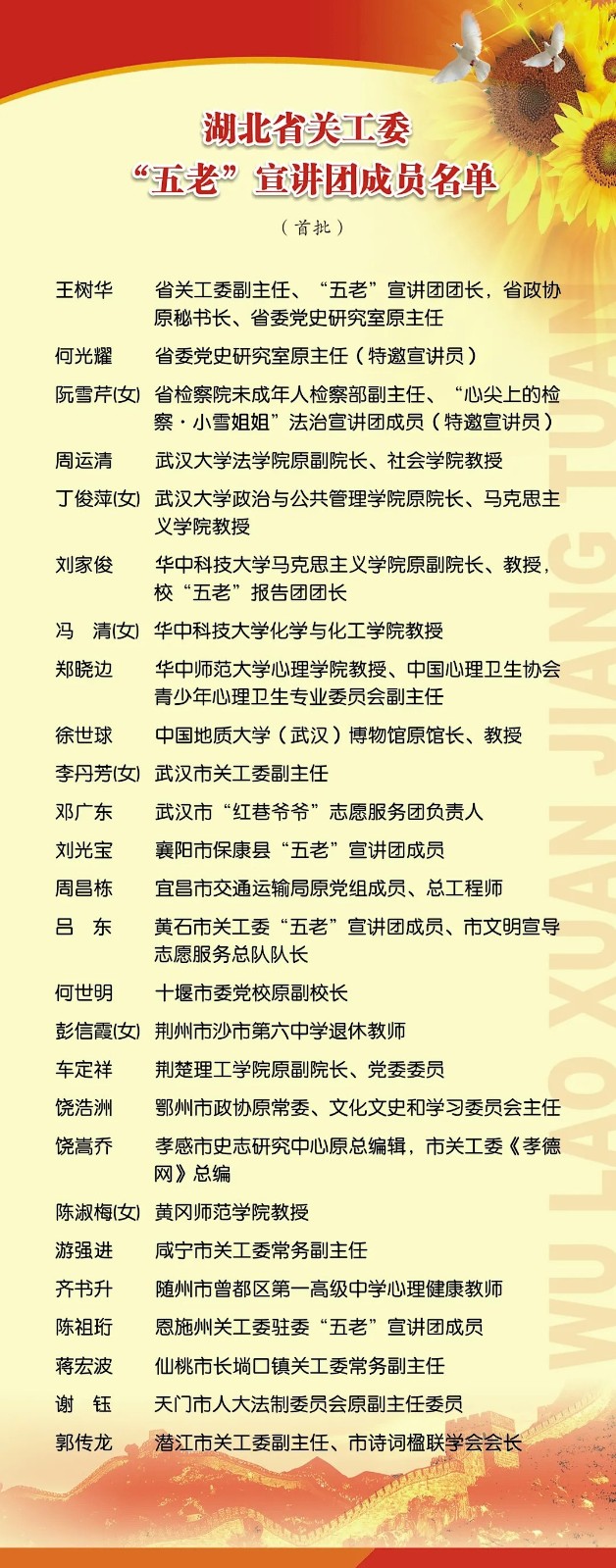 湖北省关工委
“五老”宣讲团成员名单
（首批）

王树华　省关工委副主任、“五老”宣讲团团长，省政协原秘书长、省委党史研究室原主任

何光耀　省委党史研究室原主任（特邀宣讲员）

阮雪芹(女)　省检察院未成年人检察部副主任、“心尖上的检察·小雪姐姐”法治宣讲团成员（特邀宣讲员）

周运清　武汉大学法学院原副院长、社会学院教授

丁俊萍(女)　武汉大学政治与公共管理学院原院长、马克思主义学院教授

刘家俊　华中科技大学马克思主义学院原副院长、教授，校“五老”报告团团长

冯　清(女)　华中科技大学化学与化工学院教授

郑晓边　华中师范大学心理学院教授、中国心理卫生协会青少年心理卫生专业委员会副主任

徐世球　中国地质大学（武汉）博物馆原馆长、教授

李丹芳(女)　武汉市关工委副主任

邓广东　武汉市“红巷爷爷”志愿服务团负责人

刘光宝　襄阳市保康县“五老”宣讲团成员

周昌栋　宜昌市交通运输局原党组成员、总工程师

吕　东　黄石市关工委“五老”宣讲团成员、市文明宣导志愿服务总队队长

何世明　十堰市委党校原副校长

彭信霞(女)　荆州市沙市第六中学退休教师

车定祥　荆楚理工学院原副院长、党委委员

饶浩洲　鄂州市政协原常委、文化文史和学习委员会主任

饶嵩乔　孝感市史志研究中心原总编辑，市关工委《孝德网》总编

陈淑梅(女)　黄冈师范学院教授

游强进　咸宁市关工委常务副主任

齐书升　随州市曾都区第一高级中学心理健康教师

陈祖珩　恩施州关工委驻委“五老”宣讲团成员

蒋宏波　仙桃市长埫口镇关工委常务副主任

谢　钰　天门市人大法制委员会原副主任委员

郭传龙　潜江市关工委副主任、市诗词楹联学会会长

WU LAO XUAN JIANG TUAN